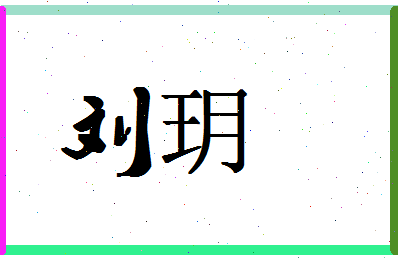 刘玥